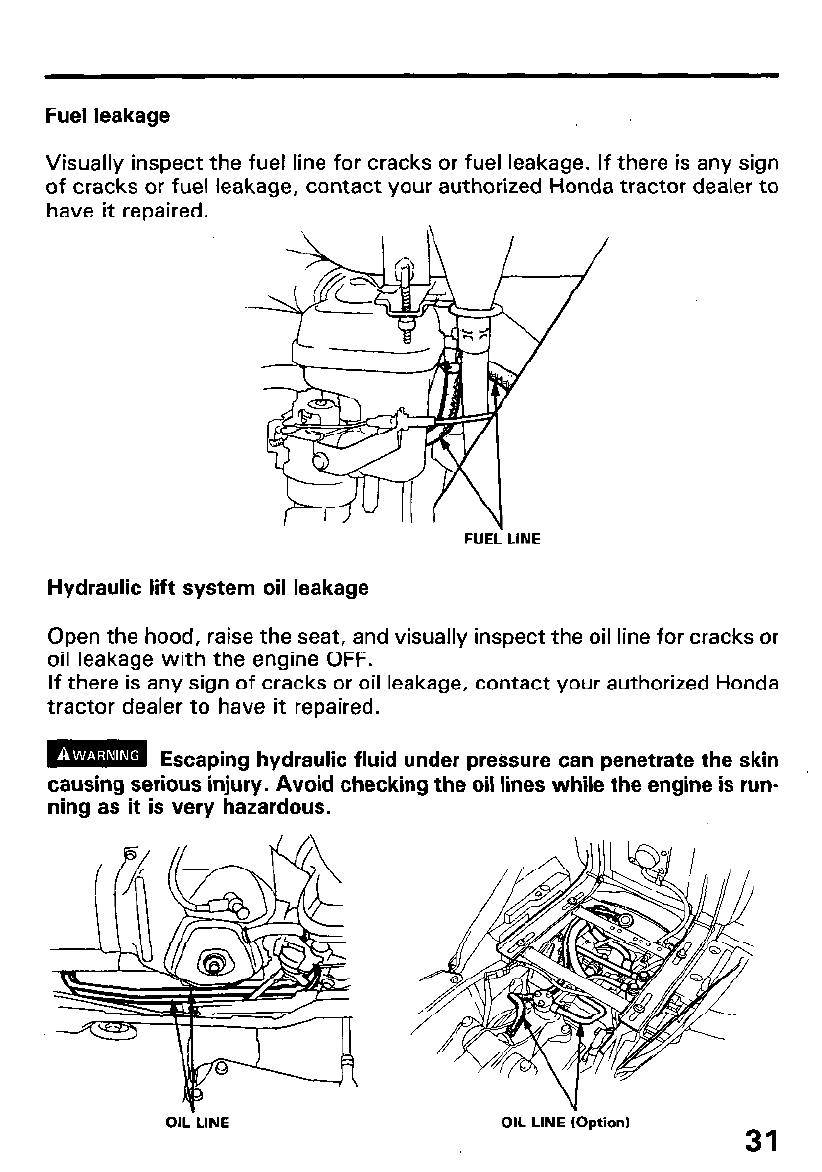 Fuel leakage

Visually inspect the fuel line for cracks or fuel leakage. If there is any sign of cracks or fuel leakage, contact your authorized Honda tractor dealer to have it repaired.

FUEL LINE

Hydraulic lift system oil leakage

Open the hood, raise the seat, and visually inspect the oil line for cracks or oil leakage with the engine OFF.
If there is any sign of cracks or oil leakage, contact your authorized Honda tractor dealer to have it repaired.

WARNING Escaping hydraulic fluid under pressure can penetrate the skin causing serious injury. Avoid checking the oil lines while the engine is running as it is very hazardous.

OIL LINE

OIL LINE (Option)

31